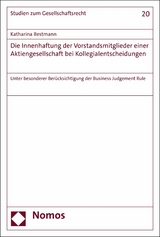 Studien zum Gesellschaftsrecht

20

Katharina Bestmann

Die Innenhaftung der Vorstandsmitglieder einer Aktiengesellschaft bei Kollegialentscheidungen

Unter besonderer Berücksichtigung der Business Judgement Rule

Nomos